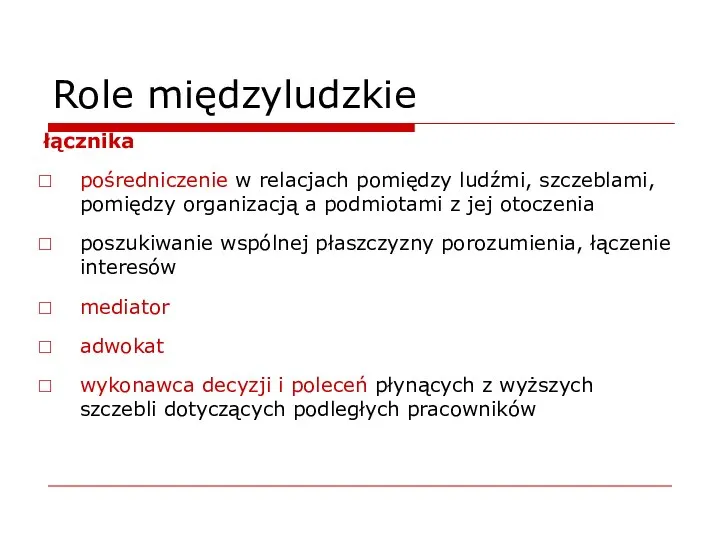 Role międzyludzkie

łącznika

□ pośredniczenie w relacjach pomiędzy ludźmi, szczeblami, pomiędzy organizacją a podmiotami z jej otoczenia

□ poszukiwanie wspólnej płaszczyzny porozumienia, łączenie interesów

□ mediator

□ adwokat

□ wykonawca decyzji i poleceń płynących z wyższych szczebli dotyczących podległych pracowników